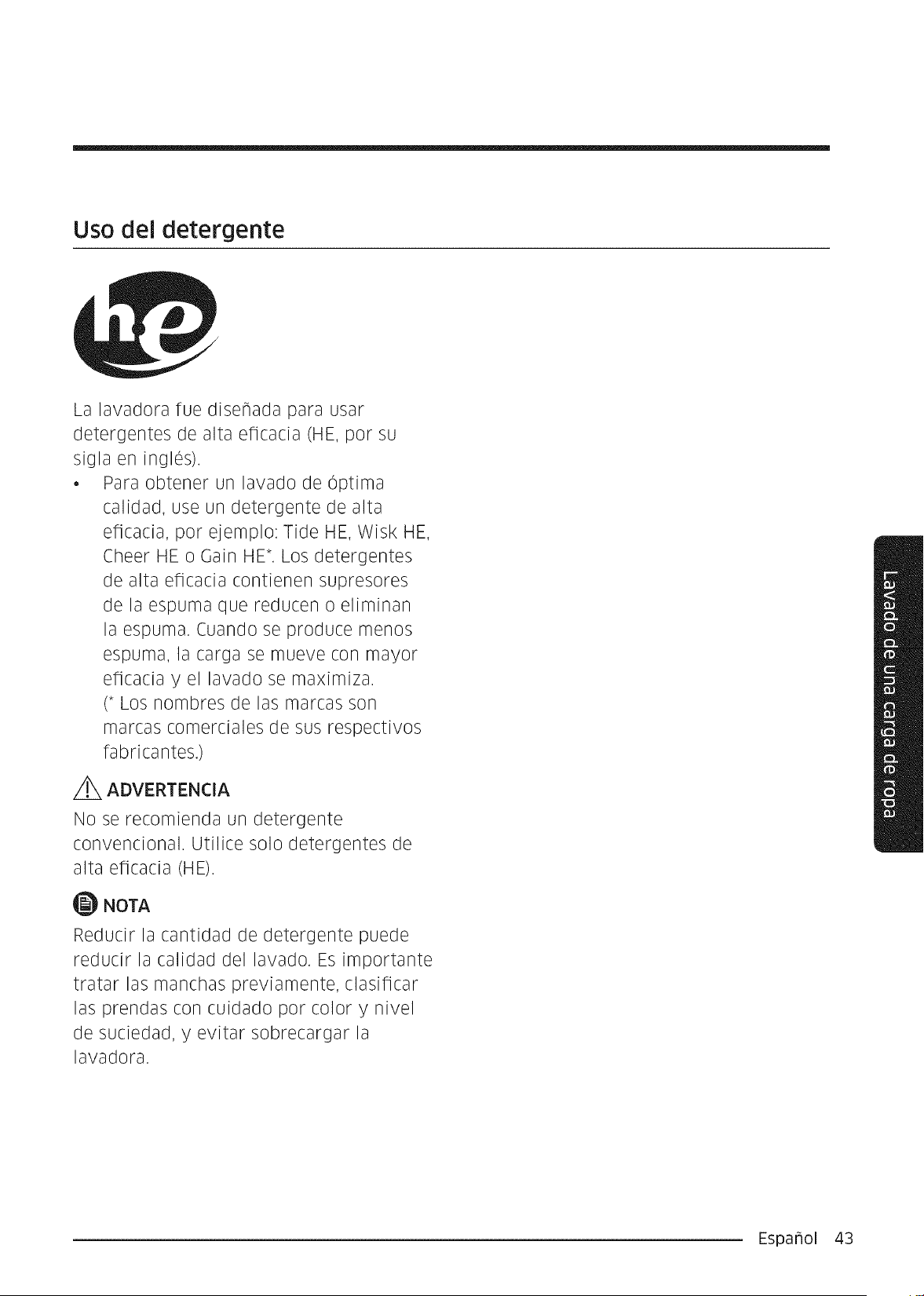 Uso del detergente

he

La lavadora fue diseñada para usar detergentes de alta eficacia (HE, por su sigla en inglés).

• Para obtener un lavado de óptima calidad, use un detergente de alta eficacia, por ejemplo: Tide HE, Wisk HE, Cheer HE o Gain HE*. Los detergentes de alta eficacia contienen supresores de la espuma que reducen o eliminan la espuma. Cuando se produce menos espuma, la carga se mueve con mayor eficacia y el lavado se maximiza. (* Los nombres de las marcas son marcas comerciales de sus respectivos fabricantes.)

ADVERTENCIA

No se recomienda un detergente convencional. Utilice solo detergentes de alta eficacia (HE).

NOTA

Reducir la cantidad de detergente puede reducir la calidad del lavado. Es importante tratar las manchas previamente, clasificar las prendas con cuidado por color y nivel de suciedad, y evitar sobrecargar la lavadora.

Lavado de una carga de ropa

Español 43